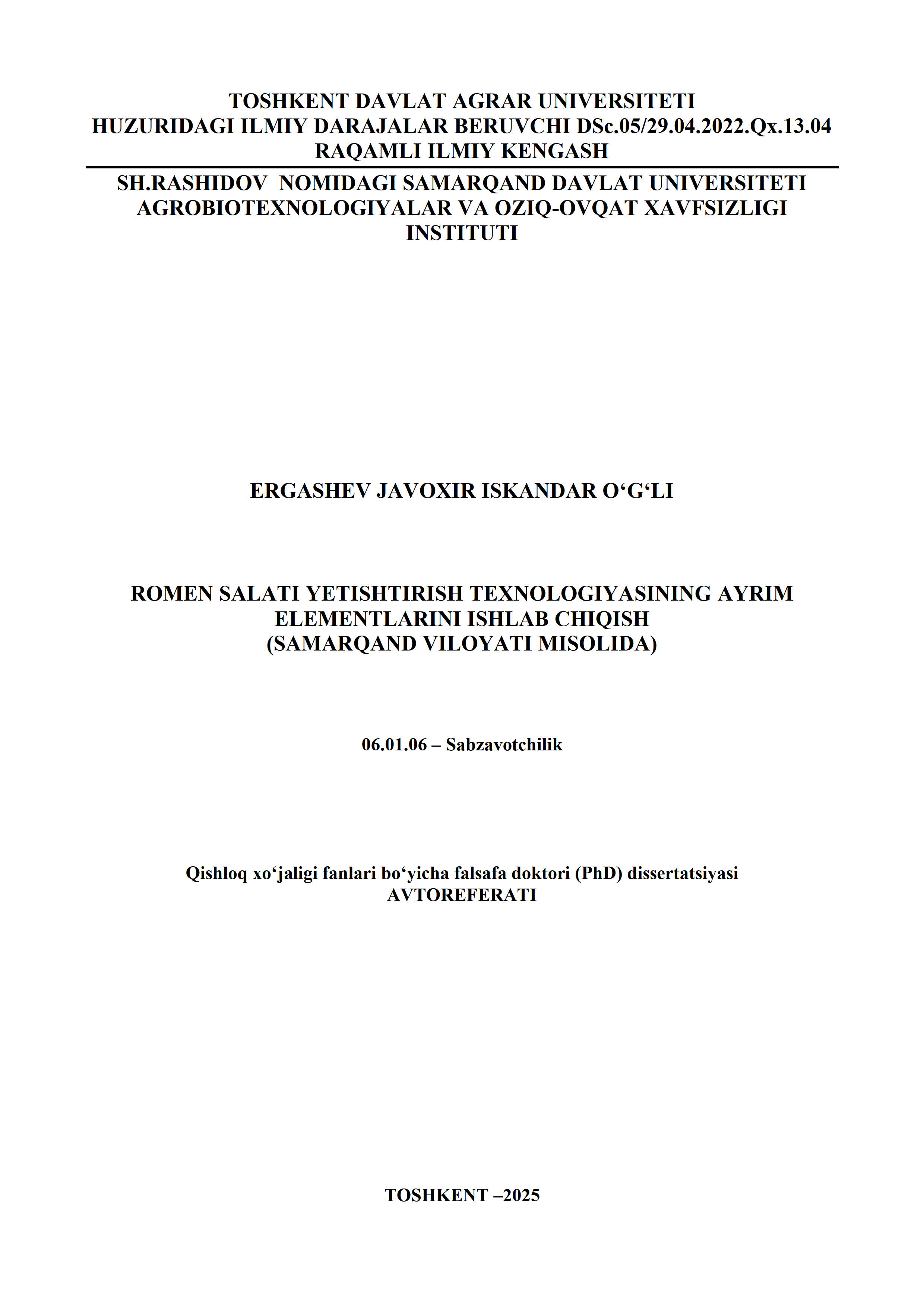 TOSHKENT DAVLAT AGRAR UNIVERSITETI HUZURIDAGI ILMIY DARAJALAR BERUVCHI DSc.05/29.04.2022.Qx.13.04 RAQAMLI ILMIY KENGASH

SH.RASHIDOV NOMIDAGI SAMARQAND DAVLAT UNIVERSITETI AGROBIOTEXNOLOGIYALAR VA OZIQ-OVQAT XAVFSIZLIGI INSTITUTI

ERGASHEV JAVOXIR ISKANDAR O‘G‘LI

ROMEN SALATI YETISHTIRISH TEXNOLOGIYASINING AYRIM ELEMENTLARINI ISHLAB CHIQISH
(SAMARQAND VILOYATI MISOLIDA)

06.01.06 – Sabzavotchilik

Qishloq xo‘jaligi fanlari bo‘yicha falsafa doktori (PhD) dissertatsiyasi
AVTOREFERATI

TOSHKENT –2025